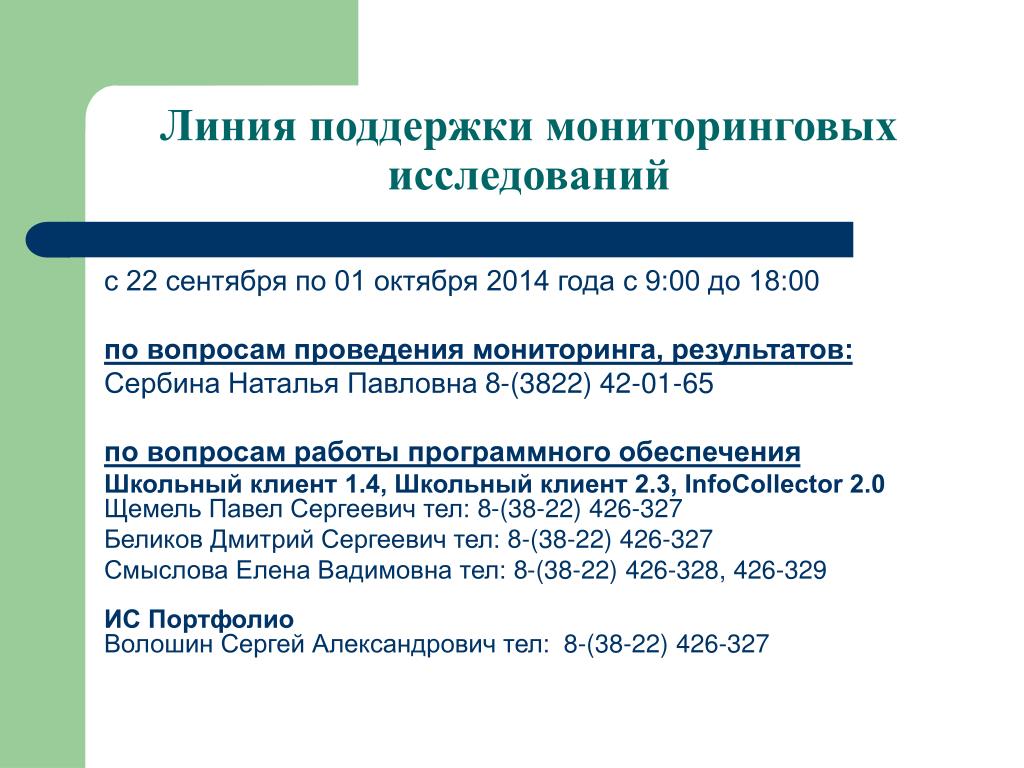 Линия поддержки мониторинговых исследований

с 22 сентября по 01 октября 2014 года с 9:00 до 18:00

по вопросам проведения мониторинга, результатов:
Сербина Наталья Павловна 8-(3822) 42-01-65

по вопросам работы программного обеспечения
Школьный клиент 1.4, Школьный клиент 2.3, InfoCollector 2.0
Щемель Павел Сергеевич тел: 8-(38-22) 426-327
Беликов Дмитрий Сергеевич тел: 8-(38-22) 426-327
Смыслова Елена Вадимовна тел: 8-(38-22) 426-328, 426-329

ИС Портфолио
Волошин Сергей Александрович тел: 8-(38-22) 426-327